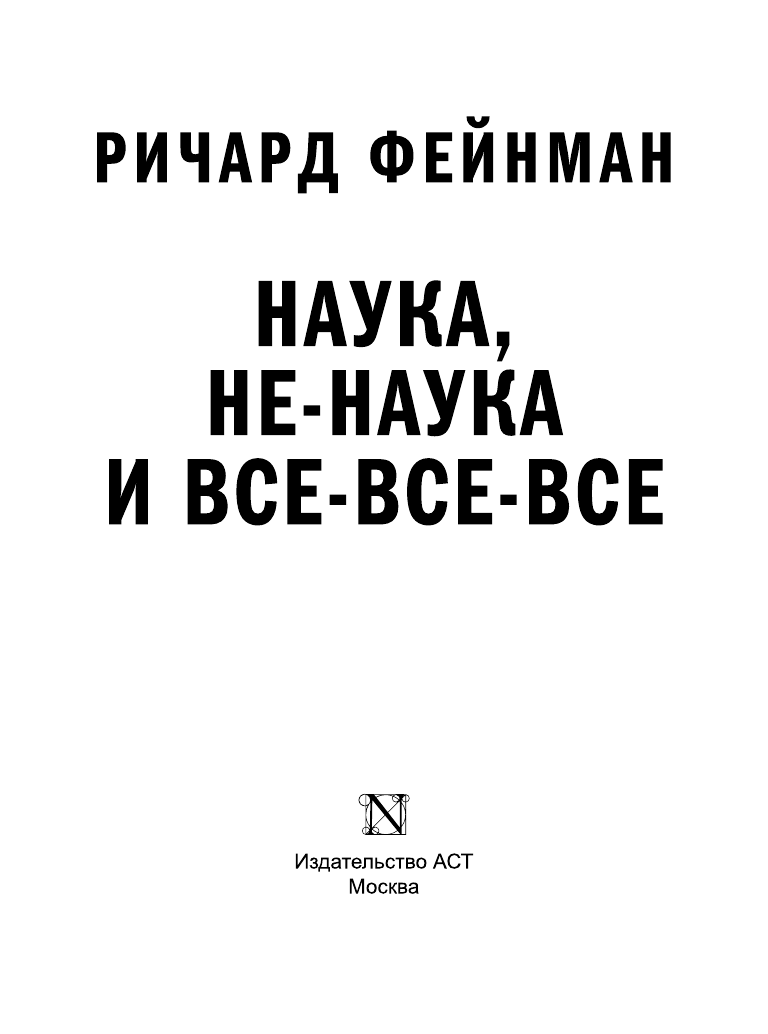 РИЧАРД ФЕЙНМАН

НАУКА,
НЕ-НАУКА
И ВСЕ-ВСЕ-ВСЕ

N

Издательство АСТ
Москва